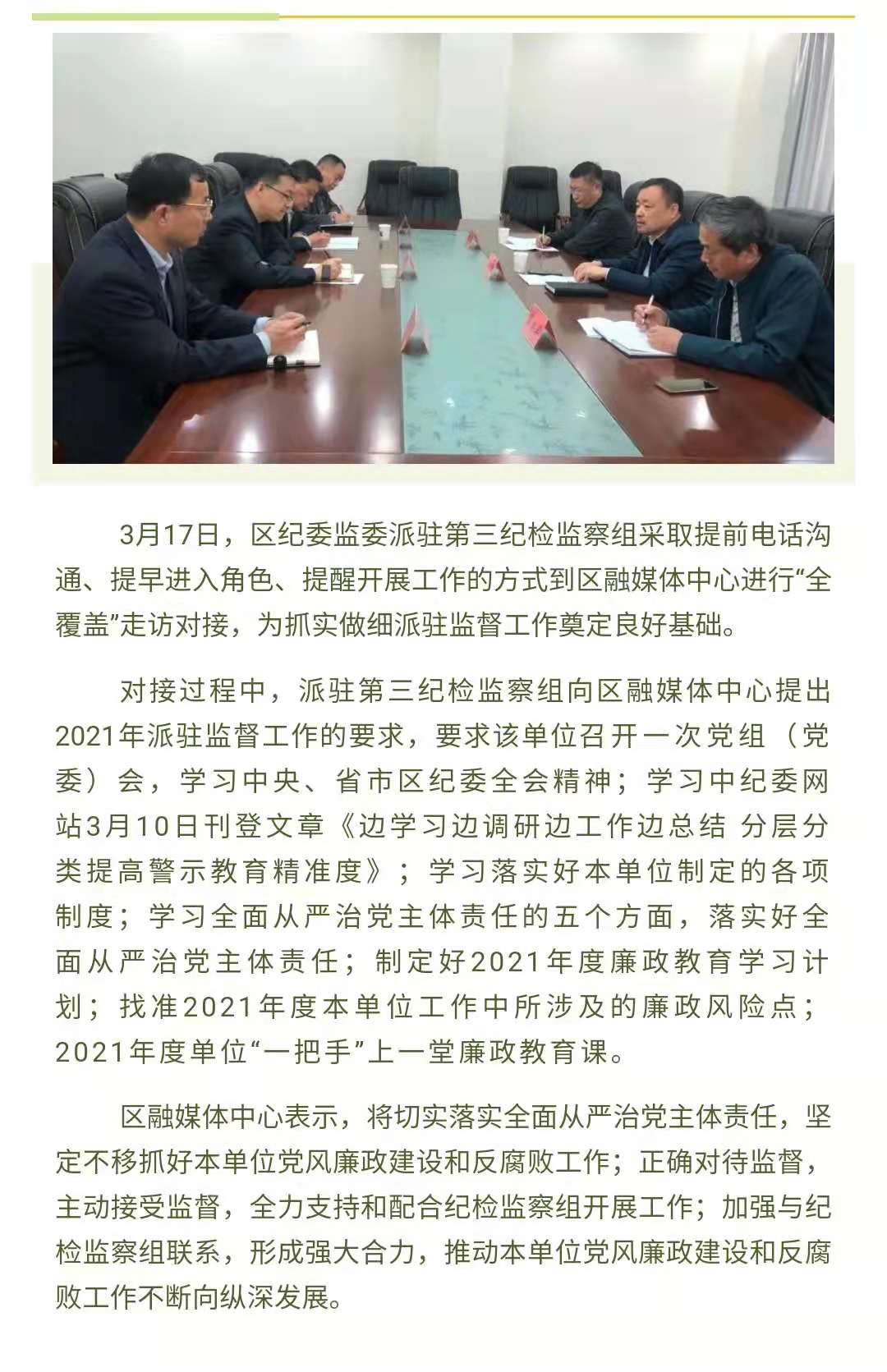 3月17日，区纪委监委派驻第三纪检监察组采取提前电话沟通、提早进入角色、提醒开展工作的方式到区融媒体中心进行“全覆盖”走访对接，为抓实做细派驻监督工作奠定良好基础。

对接过程中，派驻第三纪检监察组向区融媒体中心提出2021年派驻监督工作的要求，要求该单位召开一次党组（党委）会，学习中央、省市区纪委全会精神；学习中纪委网站3月10日刊登文章《边学习边调研边工作边总结 分层分类提高警示教育精准度》；学习落实好本单位制定的各项制度；学习全面从严治党主体责任的五个方面，落实好全面从严治党主体责任；制定好2021年度廉政教育学习计划；找准2021年度本单位工作中所涉及的廉政风险点；2021年度单位“一把手”上一堂廉政教育课。

区融媒体中心表示，将切实落实全面从严治党主体责任，坚定不移抓好本单位党风廉政建设和反腐败工作；正确对待监督，主动接受监督，全力支持和配合纪检监察组开展工作；加强与纪检监察组联系，形成强大合力，推动本单位党风廉政建设和反腐败工作不断向纵深发展。